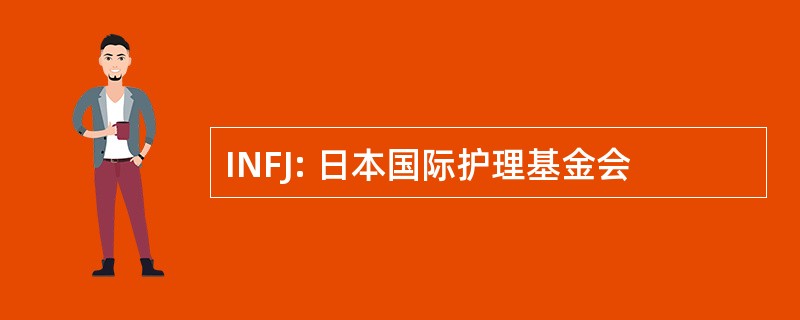 INFJ: 日本国际护理基金会